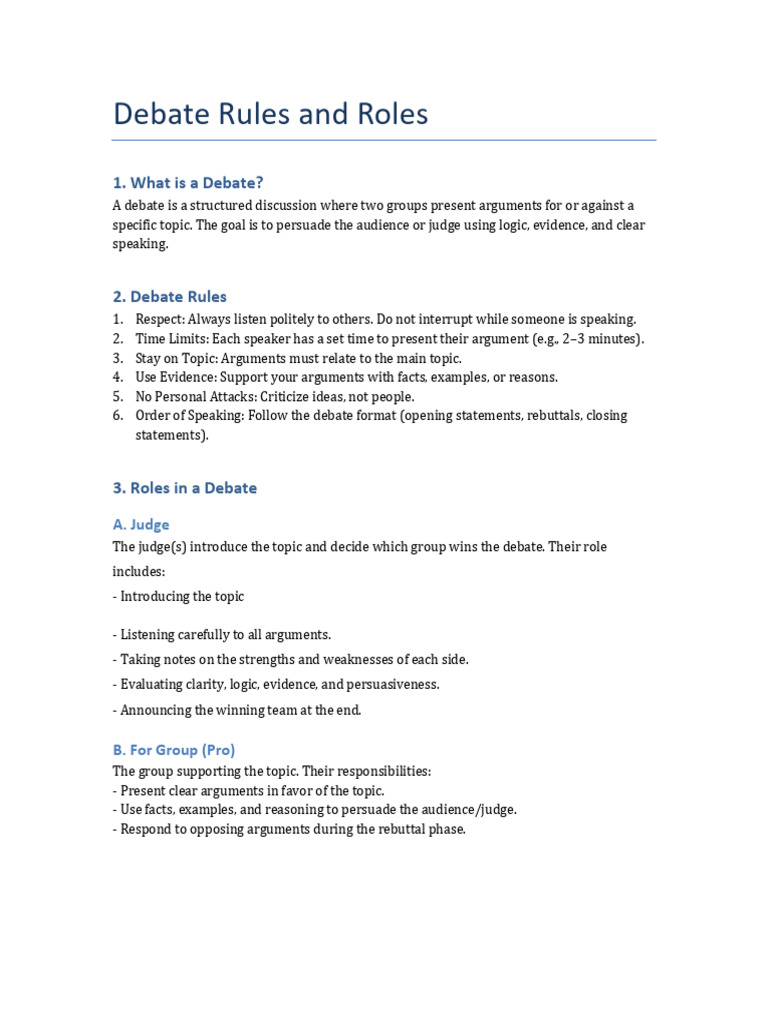 Debate Rules and Roles

1. What is a Debate?

A debate is a structured discussion where two groups present arguments for or against a specific topic. The goal is to persuade the audience or judge using logic, evidence, and clear speaking.

2. Debate Rules

1. Respect: Always listen politely to others. Do not interrupt while someone is speaking.
2. Time Limits: Each speaker has a set time to present their argument (e.g., 2–3 minutes).
3. Stay on Topic: Arguments must relate to the main topic.
4. Use Evidence: Support your arguments with facts, examples, or reasons.
5. No Personal Attacks: Criticize ideas, not people.
6. Order of Speaking: Follow the debate format (opening statements, rebuttals, closing statements).

3. Roles in a Debate

A. Judge

The judge(s) introduce the topic and decide which group wins the debate. Their role includes:

- Introducing the topic

- Listening carefully to all arguments.

- Taking notes on the strengths and weaknesses of each side.

- Evaluating clarity, logic, evidence, and persuasiveness.

- Announcing the winning team at the end.

B. For Group (Pro)

The group supporting the topic. Their responsibilities:
- Present clear arguments in favor of the topic.
- Use facts, examples, and reasoning to persuade the audience/judge.
- Respond to opposing arguments during the rebuttal phase.